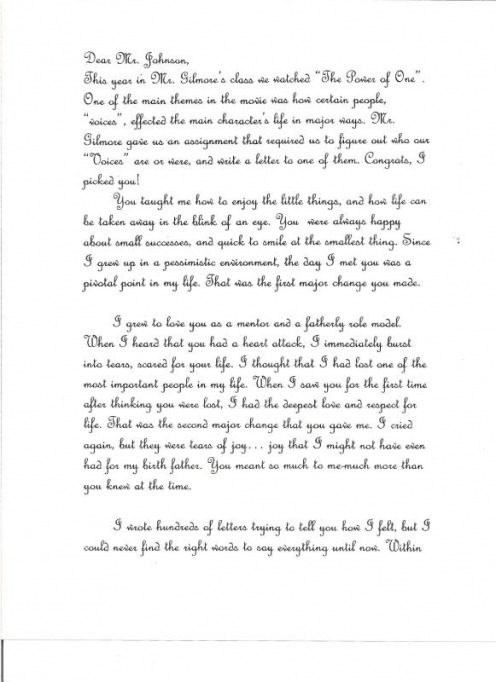 Dear Mr. Johnson,
This year in Mr. Gilmore's class we watched "The Power of One". One of the main themes in the movie was how certain people, "voices", effected the main character's life in major ways. Mr. Gilmore gave us an assignment that required us to figure out who our "Voices" are or were, and write a letter to one of them. Congrats, I picked you!

You taught me how to enjoy the little things, and how life can be taken away in the blink of an eye. You were always happy about small successes, and quick to smile at the smallest thing. Since I grew up in a pessimistic environment, the day I met you was a pivotal point in my life. That was the first major change you made.

I grew to love you as a mentor and a fatherly role model. When I heard that you had a heart attack, I immediately burst into tears, scared for your life. I thought that I had lost one of the most important people in my life. When I saw you for the first time after thinking you were lost, I had the deepest love and respect for life. That was the second major change that you gave me. I cried again, but they were tears of joy... joy that I might not have even had for my birth father. You meant so much to me-much more than you knew at the time.

I wrote hundreds of letters trying to tell you how I felt, but I could never find the right words to say everything until now. Within